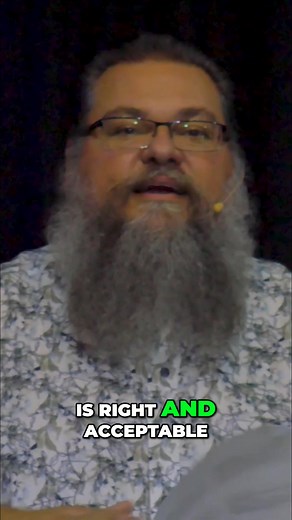 IS RIGHT AND ACCEPTABLE